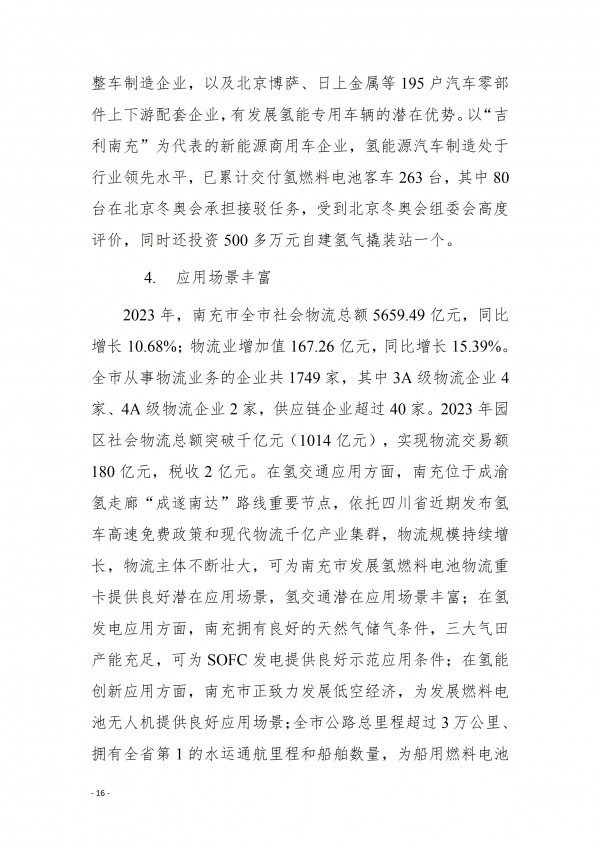 整车制造企业，以及北京博萨、日上金属等195户汽车零部件上下游配套企业，有发展氢能专用车辆的潜在优势。以“吉利南充”为代表的新能源商用车企业，氢能源汽车制造处于行业领先水平，已累计交付氢燃料电池客车263台，其中80台在北京冬奥会承担接驳任务，受到北京冬奥会组委会高度评价，同时还投资500多万元自建氢气撬装站一个。

4. 应用场景丰富

2023年，南充市全市社会物流总额5659.49亿元，同比增长10.68%；物流业增加值167.26亿元，同比增长15.39%。全市从事物流业务的企业共1749家，其中3A级物流企业4家、4A级物流企业2家，供应链企业超过40家。2023年园区社会物流总额突破千亿元（1014亿元），实现物流交易额180亿元，税收2亿元。在氢交通应用方面，南充位于成渝氢走廊“成遂南达”路线重要节点，依托四川省近期发布氢车高速免费政策和现代物流千亿产业集群，物流规模持续增长，物流主体不断壮大，可为南充市发展氢燃料电池物流重卡提供良好潜在应用场景，氢交通潜在应用场景丰富；在氢发电应用方面，南充拥有良好的天然气储气条件，三大气田产能充足，可为SOFC发电提供良好示范应用条件；在氢能创新应用方面，南充市正致力发展低空经济，为发展燃料电池无人机提供良好应用场景；全市公路总里程超过3万公里、拥有全省第1的水运通航里程和船舶数量，为船用燃料电池

- 16 -